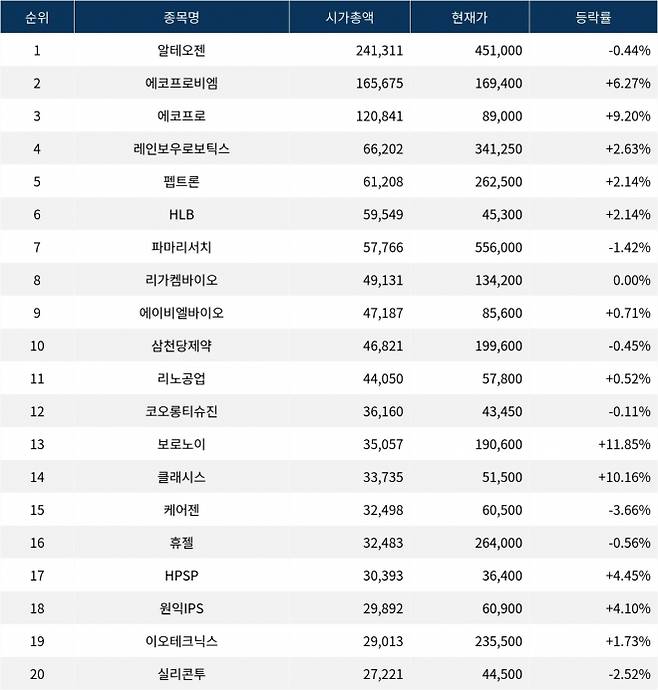 | 순위 | 종목명 | 시가총액 | 현재가 | 등락률 |
|---|---|---|---|---|
| 1 | 알테오젠 | 241,311 | 451,000 | -0.44% |
| 2 | 에코프로비엠 | 165,675 | 169,400 | +6.27% |
| 3 | 에코프로 | 120,841 | 89,000 | +9.20% |
| 4 | 레인보우로보틱스 | 66,202 | 341,250 | +2.63% |
| 5 | 펩트론 | 61,208 | 262,500 | +2.14% |
| 6 | HLB | 59,549 | 45,300 | +2.14% |
| 7 | 파마리서치 | 57,766 | 556,000 | -1.42% |
| 8 | 리가켐바이오 | 49,131 | 134,200 | 0.00% |
| 9 | 에이비엘바이오 | 47,187 | 85,600 | +0.71% |
| 10 | 삼천당제약 | 46,821 | 199,600 | -0.45% |
| 11 | 리노공업 | 44,050 | 57,800 | +0.52% |
| 12 | 코오롱티슈진 | 36,160 | 43,450 | -0.11% |
| 13 | 보로노이 | 35,057 | 190,600 | +11.85% |
| 14 | 클래시스 | 33,735 | 51,500 | +10.16% |
| 15 | 케어젠 | 32,498 | 60,500 | -3.66% |
| 16 | 휴젤 | 32,483 | 264,000 | -0.56% |
| 17 | HPSP | 30,393 | 36,400 | +4.45% |
| 18 | 원익IPS | 29,892 | 60,900 | +4.10% |
| 19 | 이오테크닉스 | 29,013 | 235,500 | +1.73% |
| 20 | 실리콘투 | 27,221 | 44,500 | -2.52% |